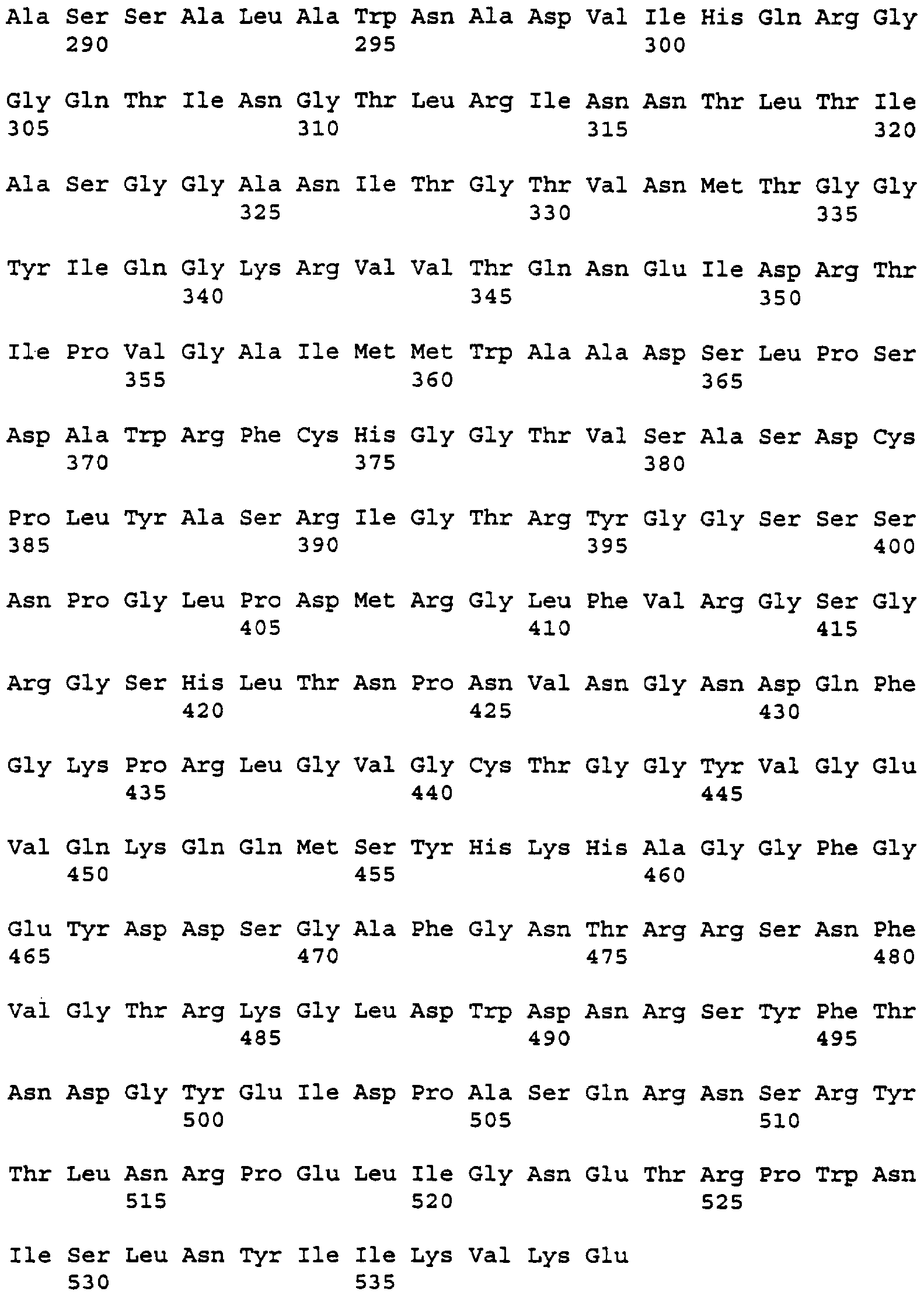 Ala Ser Ser Ala Leu Ala Trp Asn Ala Asp Val Ile His Gln Arg Gly
290 295 300

Gly Gln Thr Ile Asn Gly Thr Leu Arg Ile Asn Asn Thr Leu Thr Ile
305 310 315 320

Ala Ser Gly Gly Ala Asn Ile Thr Gly Thr Val Asn Met Thr Gly Gly
325 330 335

Tyr Ile Gln Gly Lys Arg Val Val Thr Gln Asn Glu Ile Asp Arg Thr
340 345 350

Ile Pro Val Gly Ala Ile Met Met Trp Ala Ala Asp Ser Leu Pro Ser
355 360 365

Asp Ala Trp Arg Phe Cys His Gly Gly Thr Val Ser Ala Ser Asp Cys
370 375 380

Pro Leu Tyr Ala Ser Arg Ile Gly Thr Arg Tyr Gly Gly Ser Ser Ser
385 390 395 400

Asn Pro Gly Leu Pro Asp Met Arg Gly Leu Phe Val Arg Gly Ser Gly
405 410 415

Arg Gly Ser His Leu Thr Asn Pro Asn Val Asn Gly Asn Asp Gln Phe
420 425 430

Gly Lys Pro Arg Leu Gly Val Gly Cys Thr Gly Gly Tyr Val Gly Glu
435 440 445

Val Gln Lys Gln Gln Met Ser Tyr His Lys His Ala Gly Gly Phe Gly
450 455 460

Glu Tyr Asp Asp Ser Gly Ala Phe Gly Asn Thr Arg Arg Ser Asn Phe
465 470 475 480

Val Gly Thr Arg Lys Gly Leu Asp Trp Asp Asn Arg Ser Tyr Phe Thr
485 490 495

Asn Asp Gly Tyr Glu Ile Asp Pro Ala Ser Gln Arg Asn Ser Arg Tyr
500 505 510

Thr Leu Asn Arg Pro Glu Leu Ile Gly Asn Glu Thr Arg Pro Trp Asn
515 520 525

Ile Ser Leu Asn Tyr Ile Ile Lys Val Lys Glu
530 535